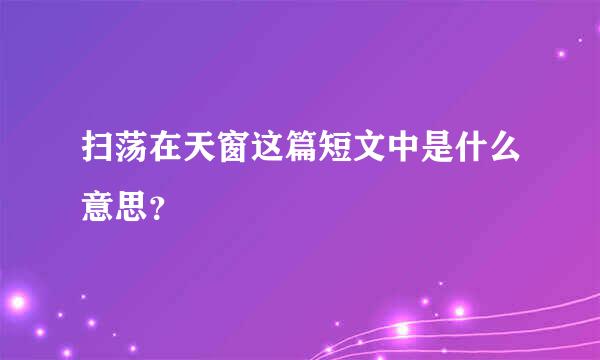 扫荡在天窗这篇短文中是什么意思？